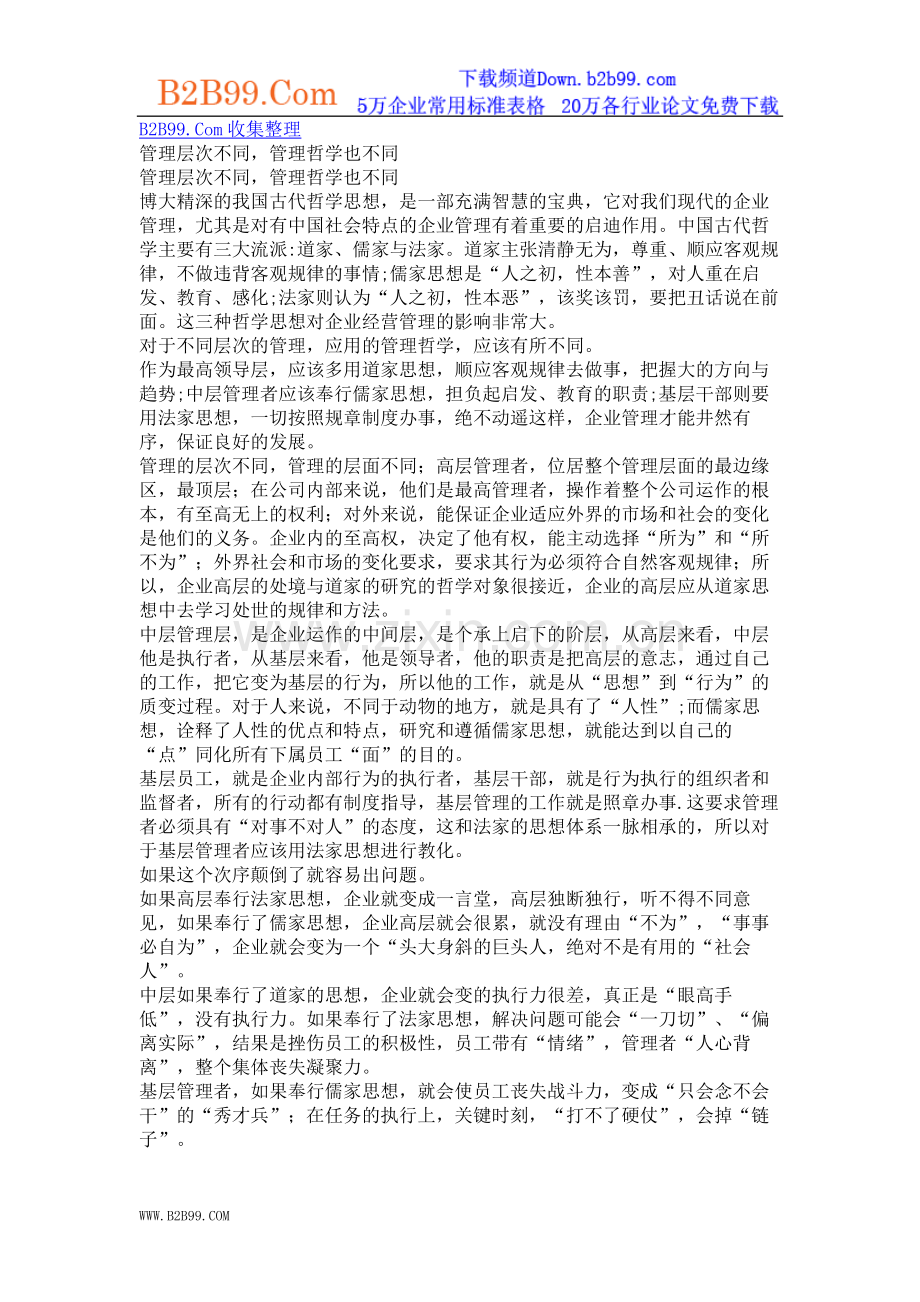 B2B99.Com

下载频道Down.b2b99.com
5万企业常用标准表格 20万各行业论文免费下载

B2B99.Com收集整理

管理层次不同，管理哲学也不同

管理层次不同，管理哲学也不同

博大精深的我国古代哲学思想，是一部充满智慧的宝典，它对我们现代的企业管理，尤其是对有中国社会特点的企业管理有着重要的启迪作用。中国古代哲学主要有三大流派:道家、儒家与法家。道家主张清静无为，尊重、顺应客观规律，不做违背客观规律的事情;儒家思想是“人之初，性本善”，对人重在启发、教育、感化;法家则认为“人之初，性本恶”，该奖该罚，要把丑话说在前面。这三种哲学思想对企业经营管理的影响非常大。

对于不同层次的管理，应用的管理哲学，应该有所不同。

作为最高领导层，应该多用道家思想，顺应客观规律去做事，把握大的方向与趋势;中层管理者应该奉行儒家思想，担负起启发、教育的职责;基层干部则要用法家思想，一切按照规章制度办事，绝不动遥这样，企业管理才能井然有序，保证良好的发展。

管理的层次不同，管理的层面不同；高层管理者，位居整个管理层面的最边缘区，最顶层；在公司内部来说，他们是最高管理者，操作着整个公司运作的根本，有至高无上的权利；对外来说，能保证企业适应外界的市场和社会的变化是他们的义务。企业内的至高权，决定了他有权，能主动选择“所为”和“所不为”；外界社会和市场的变化要求，要求其行为必须符合自然客观规律；所以，企业高层的处境与道家的研究的哲学对象很接近，企业的高层应从道家思想中去学习处世的规律和方法。

中层管理层，是企业运作的中间层，是个承上启下的阶层，从高层来看，中层他是执行者，从基层来看，他是领导者，他的职责是把高层的意志，通过自己的工作，把它变为基层的行为，所以他的工作，就是从“思想”到“行为”的质变过程。对于人来说，不同于动物的地方，就是具有了“人性”;而儒家思想，诠释了人性的优点和特点，研究和遵循儒家思想，就能达到以自己的“点”同化所有下属员工“面”的目的。

基层员工，就是企业内部行为的执行者，基层干部，就是行为执行的组织者和监督者，所有的行动都有制度指导，基层管理的工作就是照章办事.这要求管理者必须具有“对事不对人”的态度，这和法家的思想体系一脉相承的，所以对于基层管理者应该用法家思想进行教化。

如果这个次序颠倒了就容易出问题。

如果高层奉行法家思想，企业就变成一言堂，高层独断独行，听不得不同意见，如果奉行了儒家思想，企业高层就会很累，就没有理由“不为”，“事事必自为”，企业就会变为一个“头大身斜的巨头人，绝对不是有用的“社会人”。

中层如果奉行了道家的思想，企业就会变的执行力很差，真正是“眼高手低”，没有执行力。如果奉行了法家思想，解决问题可能会“一刀切”、“偏离实际”，结果是挫伤员工的积极性，员工带有“情绪”，管理者“人心背离”，整个集体丧失凝聚力。

基层管理者，如果奉行儒家思想，就会使员工丧失战斗力，变成“只会念不会干”的“秀才兵”；在任务的执行上，关键时刻，“打不了硬仗”，会掉“链子”。

WWW.B2B99.COM

www.zixin.com.cn